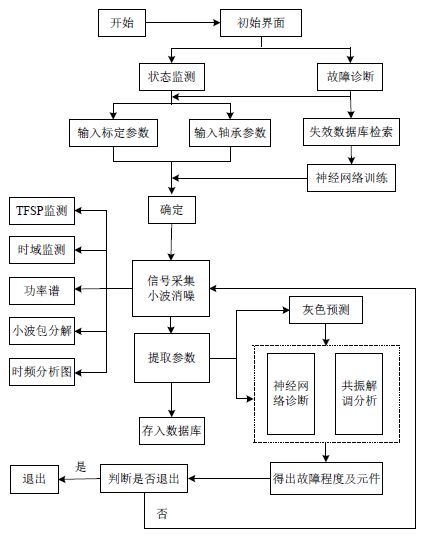 开始

初始界面

状态监测

故障诊断

输入标定参数

输入轴承参数

失效数据库检索

神经网络训练

确定

TFSP监测

时域监测

功率谱

小波包分解

时频分析图

信号采集
小波消噪

提取参数

存入数据库

灰色预测

神经网络诊断

共振解调分析

得出故障程度及元件

判断是否退出

是

退出

否